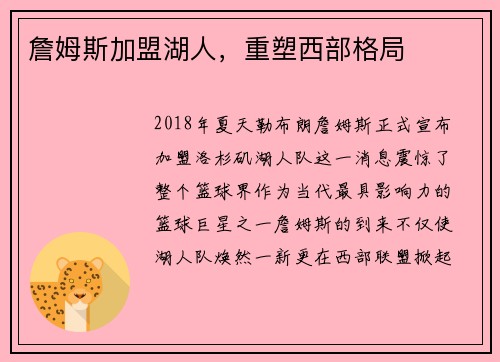 詹姆斯加盟湖人，重塑西部格局

2018年夏天勒布朗詹姆斯正式宣布加盟洛杉矶湖人队这一消息震惊了整个篮球界作为当代最具影响力的篮球巨星之一詹姆斯的到来不仅使湖人队焕然一新更在西部联盟掀起